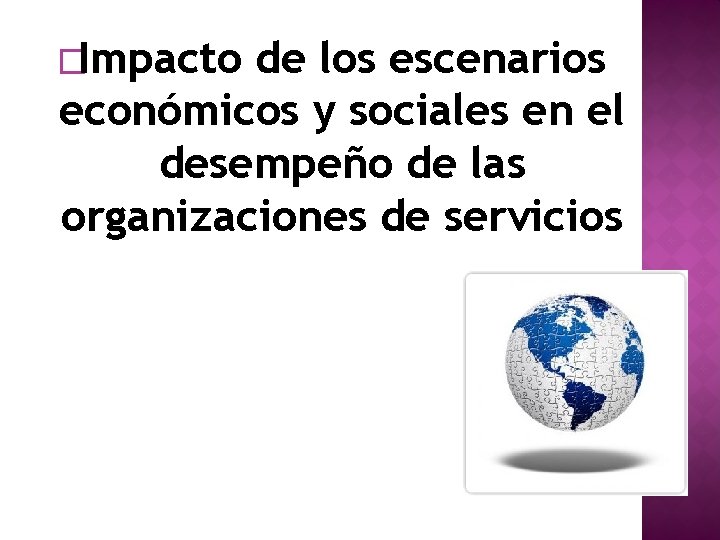 Impacto de los escenarios económicos y sociales en el desempeño de las organizaciones de servicios